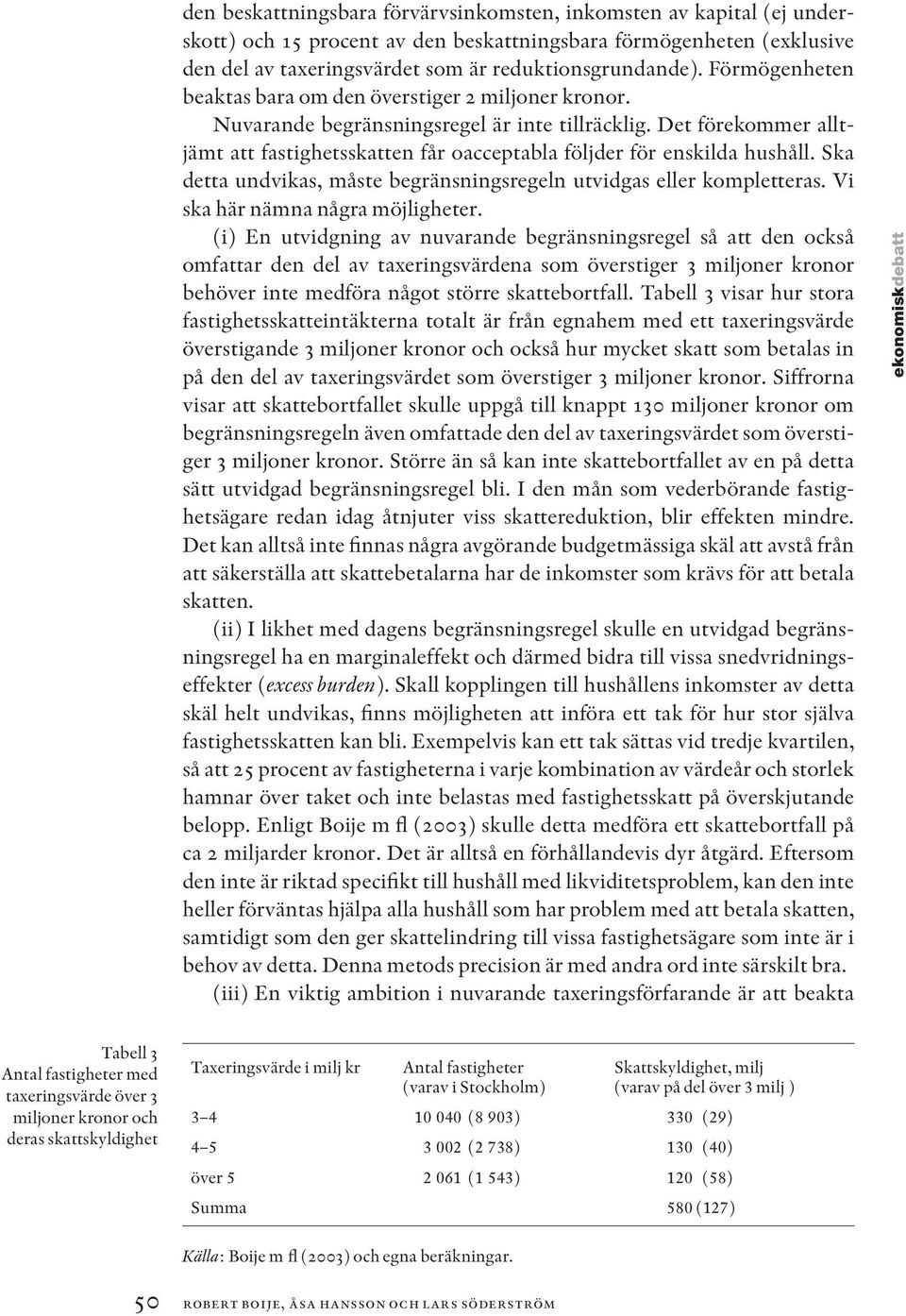 den beskattningsbara förvärvsinkomsten, inkomsten av kapital (ej underskott) och 15 procent av den beskattningsbara förmögenheten (exklusive den del av taxeringsvärdet som är reduktionsgrundande). Förmögenheten beaktas bara om den överstiger 2 miljoner kronor.

Nuvarande begränsningsregel är inte tillräcklig. Det förekommer alltjämt att fastighetsskatten får oacceptabla följder för enskilda hushåll. Ska detta undvikas, måste begränsningsregeln utvidgas eller kompletteras. Vi ska här nämna några möjligheter.

(i) En utvidgning av nuvarande begränsningsregel så att den också omfattar den del av taxeringsvärdena som överstiger 3 miljoner kronor behöver inte medföra något större skattebortfall. Tabell 3 visar hur stora fastighetsskatteintäkterna totalt är från egnahem med ett taxeringsvärde överstigande 3 miljoner kronor och också hur mycket skatt som betalas in på den del av taxeringsvärdet som överstiger 3 miljoner kronor. Siffrorna visar att skattebortfallet skulle uppgå till knappt 130 miljoner kronor om begränsningsregeln även omfattade den del av taxeringsvärdet som överstiger 3 miljoner kronor. Större än så kan inte skattebortfallet av en på detta sätt utvidgad begränsningsregel bli. I den mån som vederbörande fastighetsägare redan idag åtnjuter viss skattereduktion, blir effekten mindre. Det kan alltså inte finnas några avgörande budgetmässiga skäl att avstå från att säkerställa att skattebetalarna har de inkomster som krävs för att betala skatten.

(ii) I likhet med dagens begränsningsregel skulle en utvidgad begränsningsregel ha en marginaleffekt och därmed bidra till vissa snedvridningseffekter (excess burden). Skall kopplingen till hushållens inkomster av detta skäl helt undvikas, finns möjligheten att införa ett tak för hur stor själva fastighetsskatten kan bli. Exempelvis kan ett tak sättas vid tredje kvartilen, så att 25 procent av fastigheterna i varje kombination av värdeår och storlek hamnar över taket och inte belastas med fastighetsskatt på överskjutande belopp. Enligt Boije m fl (2003) skulle detta medföra ett skattebortfall på ca 2 miljarder kronor. Det är alltså en förhållandevis dyr åtgärd. Eftersom den inte är riktad specifikt till hushåll med likviditetsproblem, kan den inte heller förväntas hjälpa alla hushåll som har problem med att betala skatten, samtidigt som den ger skattelindring till vissa fastighetsägare som inte är i behov av detta. Denna metods precision är med andra ord inte särskilt bra.

(iii) En viktig ambition i nuvarande taxeringsförfarande är att beakta

ekonomiskdebatt

Tabell 3
Antal fastigheter med taxeringsvärde över 3 miljoner kronor och deras skattskyldighet

| Taxeringsvärde i milj kr | Antal fastigheter (varav i Stockholm) | Skattskyldighet, milj (varav på del över 3 milj ) |
|---|---|---|
| 3–4 | 10 040 (8 903) | 330 (29) |
| 4–5 | 3 002 (2 738) | 130 (40) |
| över 5 | 2 061 (1 543) | 120 (58) |
| Summa | | 580 (127) |

Källa: Boije m fl (2003) och egna beräkningar.

50 ROBERT BOIJE, ÅSA HANSSON OCH LARS SÖDERSTRÖM